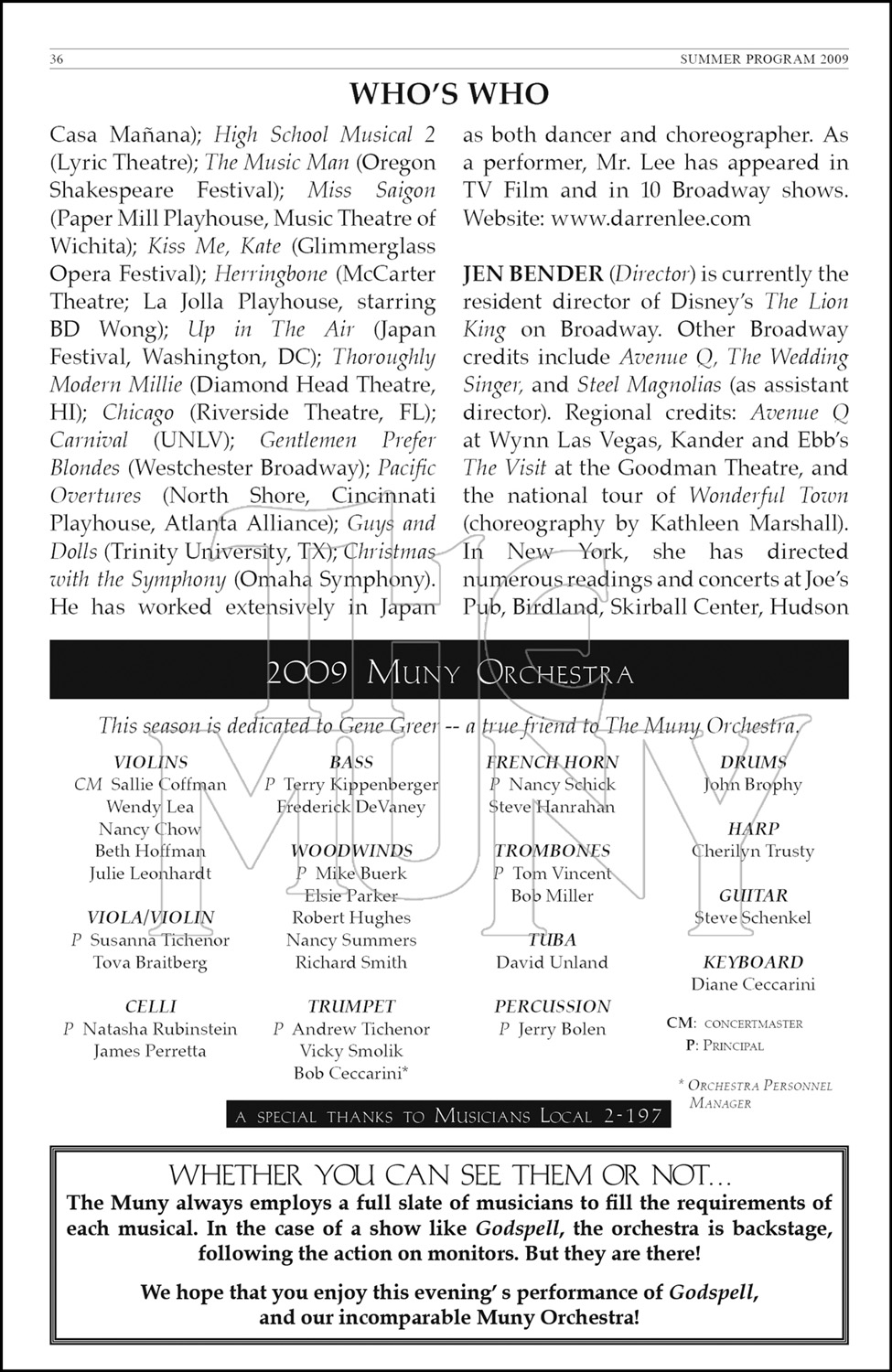 36 SUMMER PROGRAM 2009

WHO'S WHO

Casa Mañana); High School Musical 2 (Lyric Theatre); The Music Man (Oregon Shakespeare Festival); Miss Saigon (Paper Mill Playhouse, Music Theatre of Wichita); Kiss Me, Kate (Glimmerglass Opera Festival); Herringbone (McCarter Theatre; La Jolla Playhouse, starring BD Wong); Up in The Air (Japan Festival, Washington, DC); Thoroughly Modern Millie (Diamond Head Theatre, HI); Chicago (Riverside Theatre, FL); Carnival (UNLV); Gentlemen Prefer Blondes (Westchester Broadway); Pacific Overtures (North Shore, Cincinnati Playhouse, Atlanta Alliance); Guys and Dolls (Trinity University, TX); Christmas with the Symphony (Omaha Symphony). He has worked extensively in Japan as both dancer and choreographer. As a performer, Mr. Lee has appeared in TV Film and in 10 Broadway shows. Website: www.darrenlee.com

JEN BENDER (Director) is currently the resident director of Disney's The Lion King on Broadway. Other Broadway credits include Avenue Q, The Wedding Singer, and Steel Magnolias (as assistant director). Regional credits: Avenue Q at Wynn Las Vegas, Kander and Ebb's The Visit at the Goodman Theatre, and the national tour of Wonderful Town (choreography by Kathleen Marshall). In New York, she has directed numerous readings and concerts at Joe's Pub, Birdland, Skirball Center, Hudson

2009 MUNY ORCHESTRA

This season is dedicated to Gene Greer -- a true friend to The Muny Orchestra.

VIOLINS
CM Sallie Coffman
Wendy Lea
Nancy Chow
Beth Hoffman
Julie Leonhardt

VIOLA/VIOLIN
P Susanna Tichenor
Tova Braitberg

CELLI
P Natasha Rubinstein
James Perretta

BASS
P Terry Kippenberger
Frederick DeVaney

WOODWINDS
P Mike Buerk
Elsie Parker
Robert Hughes
Nancy Summers
Richard Smith

TRUMPET
P Andrew Tichenor
Vicky Smolik
Bob Ceccarini*

FRENCH HORN
P Nancy Schick
Steve Hanrahan

TROMBONES
P Tom Vincent
Bob Miller

TUBA
David Unland

PERCUSSION
P Jerry Bolen

DRUMS
John Brophy

HARP
Cherilyn Trusty

GUITAR
Steve Schenkel

KEYBOARD
Diane Ceccarini

CM: CONCERTMASTER
P: PRINCIPAL

* ORCHESTRA PERSONNEL MANAGER

A SPECIAL THANKS TO MUSICIANS LOCAL 2-197

THE MUNY

WHETHER YOU CAN SEE THEM OR NOT...
The Muny always employs a full slate of musicians to fill the requirements of each musical. In the case of a show like Godspell, the orchestra is backstage, following the action on monitors. But they are there!

We hope that you enjoy this evening' s performance of Godspell, and our incomparable Muny Orchestra!